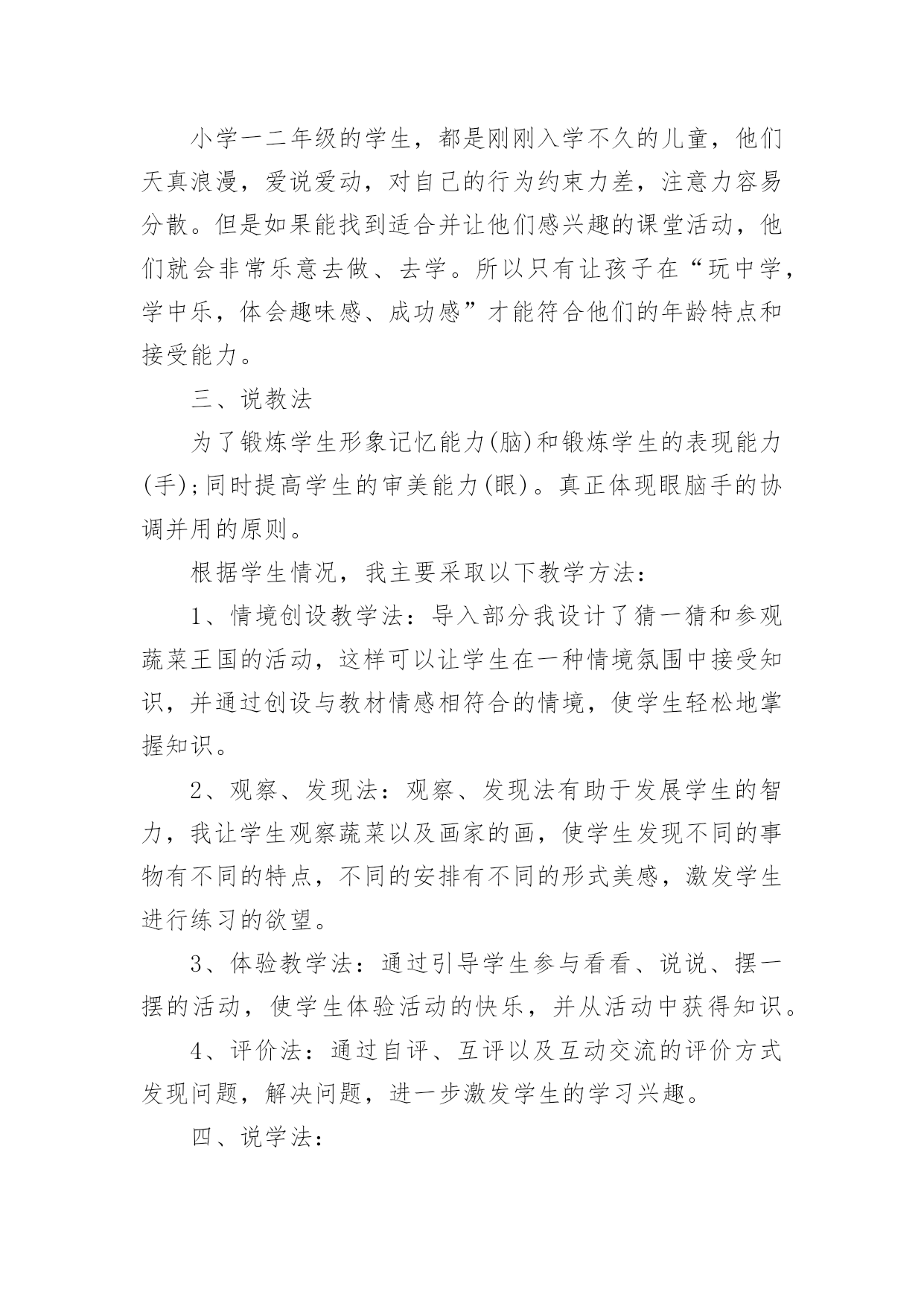 小学一二年级的学生，都是刚刚入学不久的儿童，他们天真浪漫，爱说爱动，对自己的行为约束力差，注意力容易分散。但是如果能找到适合并让他们感兴趣的课堂活动，他们就会非常乐意去做、去学。所以只有让孩子在“玩中学，学中乐，体会趣味感、成功感”才能符合他们的年龄特点和接受能力。

三、说教法

为了锻炼学生形象记忆能力(脑)和锻炼学生的表现能力(手);同时提高学生的审美能力(眼)。真正体现眼脑手的协调并用的原则。

根据学生情况，我主要采取以下教学方法：

1、情境创设教学法：导入部分我设计了猜一猜和参观蔬菜王国的活动，这样可以让学生在一种情境氛围中接受知识，并通过创设与教材情感相符合的情境，使学生轻松地掌握知识。

2、观察、发现法：观察、发现法有助于发展学生的智力，我让学生观察蔬菜以及画家的画，使学生发现不同的事物有不同的特点，不同的安排有不同的形式美感，激发学生进行练习的欲望。

3、体验教学法：通过引导学生参与看看、说说、摆一摆的活动，使学生体验活动的快乐，并从活动中获得知识。

4、评价法：通过自评、互评以及互动交流的评价方式发现问题，解决问题，进一步激发学生的学习兴趣。

四、说学法：